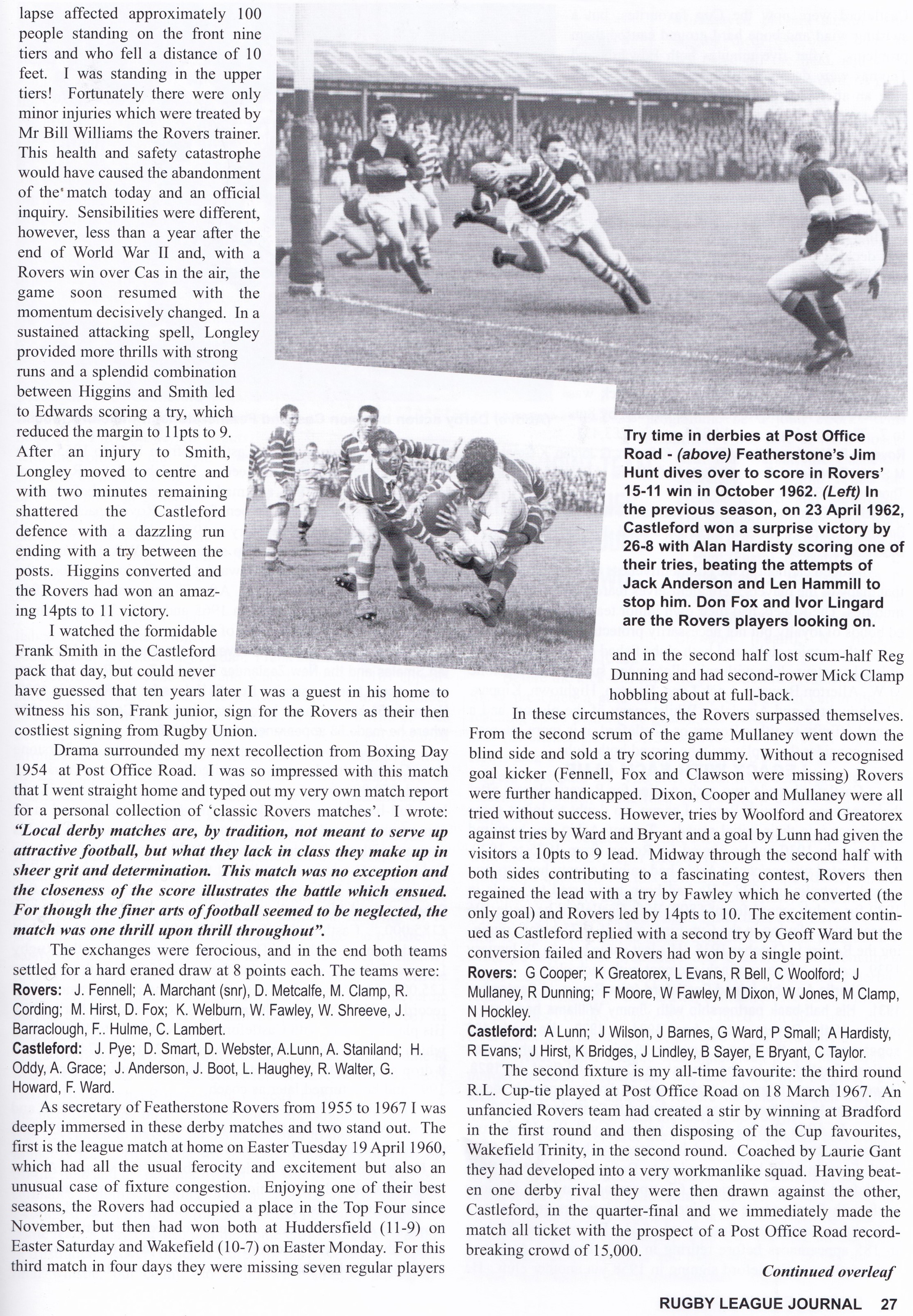 lapse affected approximately 100 people standing on the front nine tiers and who fell a distance of 10 feet. I was standing in the upper tiers! Fortunately there were only minor injuries which were treated by Mr Bill Williams the Rovers trainer. This health and safety catastrophe would have caused the abandonment of the match today and an official inquiry. Sensibilities were different, however, less than a year after the end of World War II and, with a Rovers win over Cas in the air, the game soon resumed with the momentum decisively changed. In a sustained attacking spell, Longley provided more thrills with strong runs and a splendid combination between Higgins and Smith led to Edwards scoring a try, which reduced the margin to 11pts to 9. After an injury to Smith, Longley moved to centre and with two minutes remaining shattered the Castleford defence with a dazzling run ending with a try between the posts. Higgins converted and the Rovers had won an amazing 14pts to 11 victory.

I watched the formidable Frank Smith in the Castleford pack that day, but could never have guessed that ten years later I was a guest in his home to witness his son, Frank junior, sign for the Rovers as their then costliest signing from Rugby Union.

Drama surrounded my next recollection from Boxing Day 1954 at Post Office Road. I was so impressed with this match that I went straight home and typed out my very own match report for a personal collection of 'classic Rovers matches'. I wrote: "Local derby matches are, by tradition, not meant to serve up attractive football, but what they lack in class they make up in sheer grit and determination. This match was no exception and the closeness of the score illustrates the battle which ensued. For though the finer arts of football seemed to be neglected, the match was one thrill upon thrill throughout".

The exchanges were ferocious, and in the end both teams settled for a hard eraned draw at 8 points each. The teams were:
Rovers: J. Fennell; A. Marchant (snr), D. Metcalfe, M. Clamp, R. Cording; M. Hirst, D. Fox; K. Welburn, W. Fawley, W. Shreeve, J. Barraclough, F.. Hulme, C. Lambert.
Castleford: J. Pye; D. Smart, D. Webster, A.Lunn, A. Staniland; H. Oddy, A. Grace; J. Anderson, J. Boot, L. Haughey, R. Walter, G. Howard, F. Ward.

As secretary of Featherstone Rovers from 1955 to 1967 I was deeply immersed in these derby matches and two stand out. The first is the league match at home on Easter Tuesday 19 April 1960, which had all the usual ferocity and excitement but also an unusual case of fixture congestion. Enjoying one of their best seasons, the Rovers had occupied a place in the Top Four since November, but then had won both at Huddersfield (11-9) on Easter Saturday and Wakefield (10-7) on Easter Monday. For this third match in four days they were missing seven regular players

Try time in derbies at Post Office Road - (above) Featherstone's Jim Hunt dives over to score in Rovers' 15-11 win in October 1962. (Left) In the previous season, on 23 April 1962, Castleford won a surprise victory by 26-8 with Alan Hardisty scoring one of their tries, beating the attempts of Jack Anderson and Len Hammill to stop him. Don Fox and Ivor Lingard are the Rovers players looking on.

and in the second half lost scum-half Reg Dunning and had second-rower Mick Clamp hobbling about at full-back.

In these circumstances, the Rovers surpassed themselves. From the second scrum of the game Mullaney went down the blind side and sold a try scoring dummy. Without a recognised goal kicker (Fennell, Fox and Clawson were missing) Rovers were further handicapped. Dixon, Cooper and Mullaney were all tried without success. However, tries by Woolford and Greatorex against tries by Ward and Bryant and a goal by Lunn had given the visitors a 10pts to 9 lead. Midway through the second half with both sides contributing to a fascinating contest, Rovers then regained the lead with a try by Fawley which he converted (the only goal) and Rovers led by 14pts to 10. The excitement continued as Castleford replied with a second try by Geoff Ward but the conversion failed and Rovers had won by a single point.
Rovers: G Cooper; K Greatorex, L Evans, R Bell, C Woolford; J Mullaney, R Dunning; F Moore, W Fawley, M Dixon, W Jones, M Clamp, N Hockley.
Castleford: A Lunn; J Wilson, J Barnes, G Ward, P Small; A Hardisty, R Evans; J Hirst, K Bridges, J Lindley, B Sayer, E Bryant, C Taylor.

The second fixture is my all-time favourite: the third round R.L. Cup-tie played at Post Office Road on 18 March 1967. An unfancied Rovers team had created a stir by winning at Bradford in the first round and then disposing of the Cup favourites, Wakefield Trinity, in the second round. Coached by Laurie Gant they had developed into a very workmanlike squad. Having beaten one derby rival they were then drawn against the other, Castleford, in the quarter-final and we immediately made the match all ticket with the prospect of a Post Office Road record-breaking crowd of 15,000.

Continued overleaf

RUGBY LEAGUE JOURNAL 27